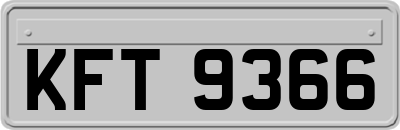 KFT 9366